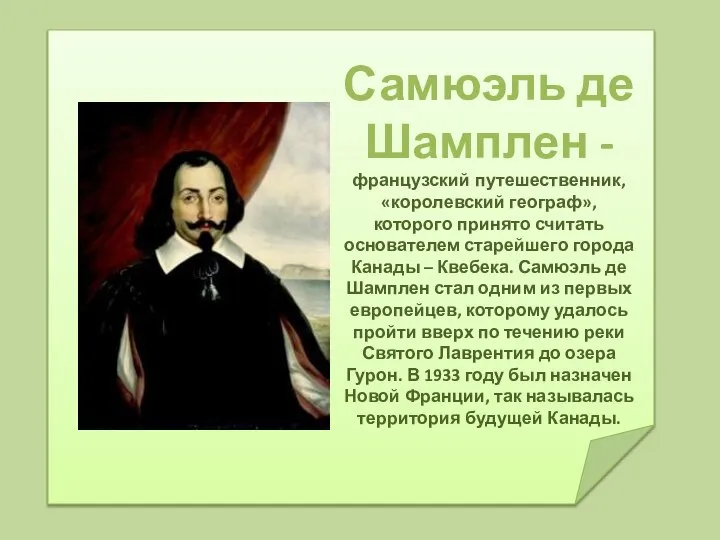 Самюэль де Шамплен -

французский путешественник, «королевский географ», которого принято считать основателем старейшего города Канады – Квебека. Самюэль де Шамплен стал одним из первых европейцев, которому удалось пройти вверх по течению реки Святого Лаврентия до озера Гурон. В 1933 году был назначен Новой Франции, так называлась территория будущей Канады.